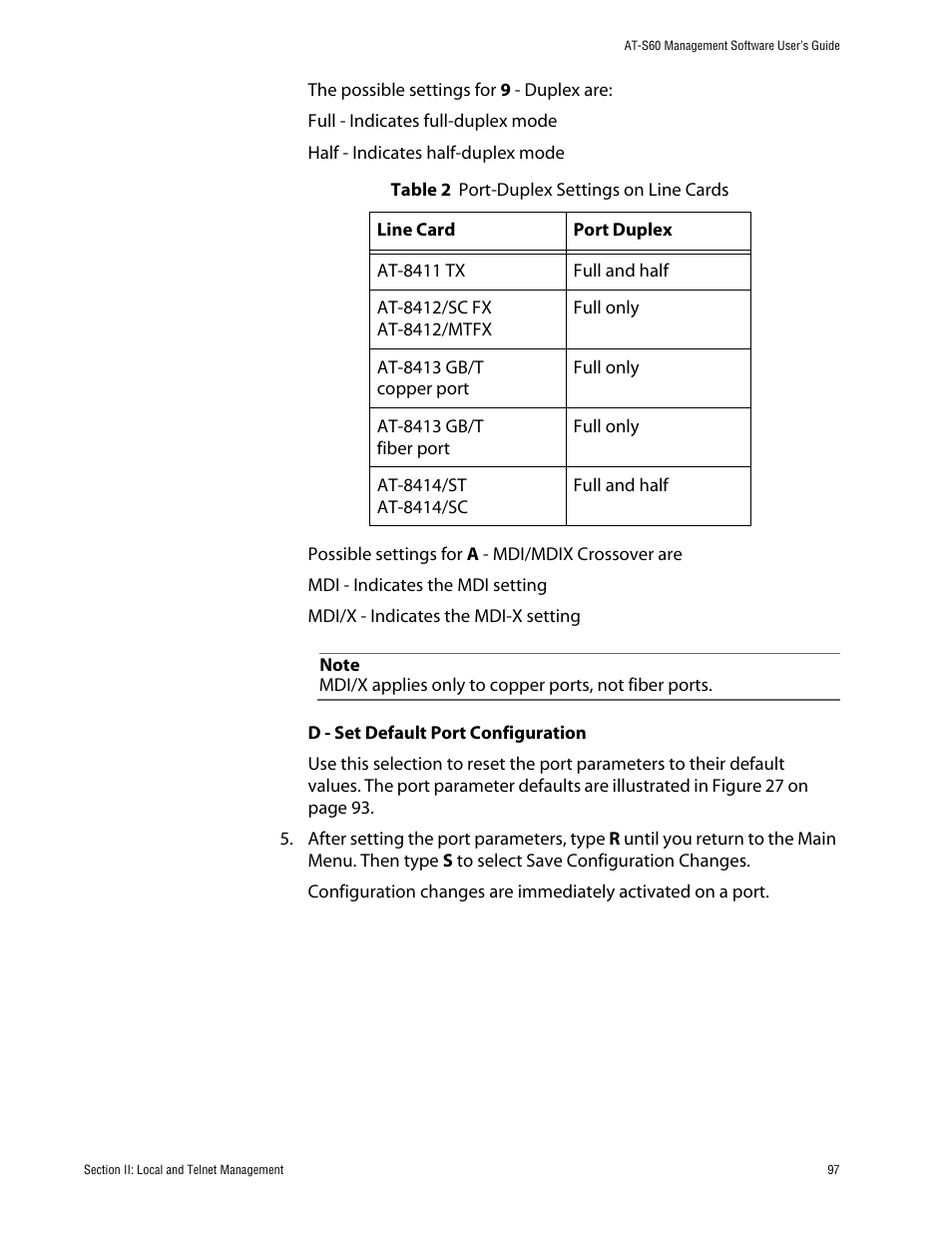 AT-S60 Management Software User's Guide

The possible settings for 9 - Duplex are:

Full - Indicates full-duplex mode

Half - Indicates half-duplex mode

Table 2 Port-Duplex Settings on Line Cards

| Line Card | Port Duplex |
|---|---|
| AT-8411 TX | Full and half |
| AT-8412/SC FX AT-8412/MTFX | Full only |
| AT-8413 GB/T copper port | Full only |
| AT-8413 GB/T fiber port | Full only |
| AT-8414/ST AT-8414/SC | Full and half |

Possible settings for A - MDI/MDIX Crossover are

MDI - Indicates the MDI setting

MDI/X - Indicates the MDI-X setting

Note
MDI/X applies only to copper ports, not fiber ports.

D - Set Default Port Configuration

Use this selection to reset the port parameters to their default values. The port parameter defaults are illustrated in Figure 27 on page 93.

5. After setting the port parameters, type R until you return to the Main Menu. Then type S to select Save Configuration Changes.

Configuration changes are immediately activated on a port.

Section II: Local and Telnet Management

97